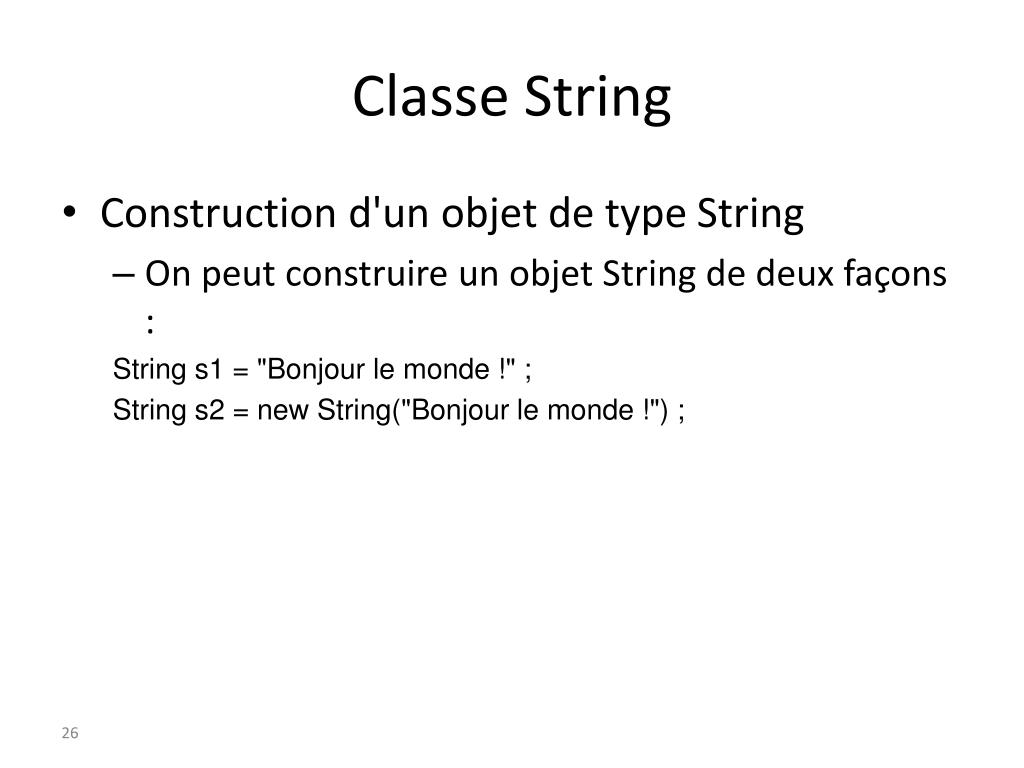 Classe String

• Construction d'un objet de type String
– On peut construire un objet String de deux façons :

String s1 = "Bonjour le monde !" ;
String s2 = new String("Bonjour le monde !") ;

26